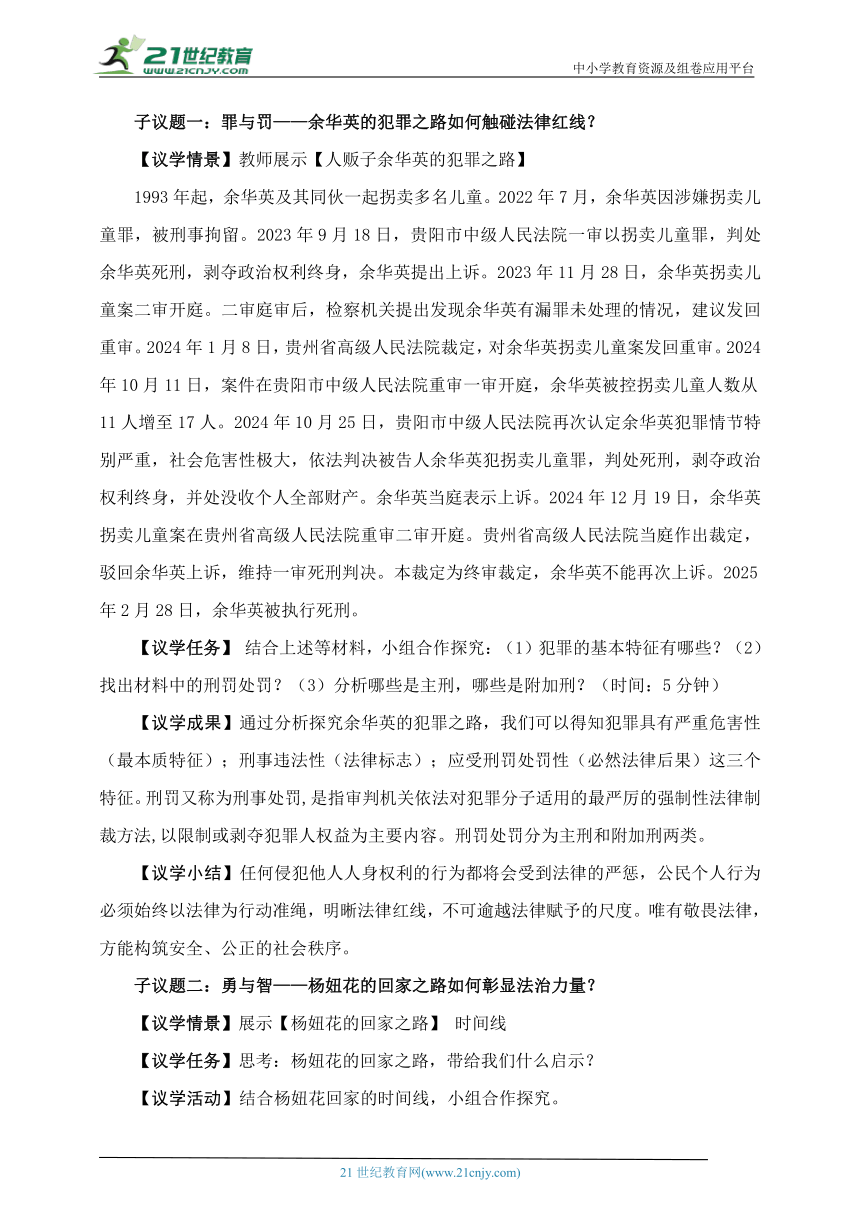 21世纪教育
www.21cnjy.com
中小学教育资源及组卷应用平台

子议题一：罪与罚——余华英的犯罪之路如何触碰法律红线？

【议学情景】教师展示【人贩子余华英的犯罪之路】

1993年起，余华英及其同伙一起拐卖多名儿童。2022年7月，余华英因涉嫌拐卖儿童罪，被刑事拘留。2023年9月18日，贵阳市中级人民法院一审以拐卖儿童罪，判处余华英死刑，剥夺政治权利终身，余华英提出上诉。2023年11月28日，余华英拐卖儿童案二审开庭。二审庭审后，检察机关提出发现余华英有漏罪未处理的情况，建议发回重审。2024年1月8日，贵州省高级人民法院裁定，对余华英拐卖儿童案发回重审。2024年10月11日，案件在贵阳市中级人民法院重审一审开庭，余华英被控拐卖儿童人数从11人增至17人。2024年10月25日，贵阳市中级人民法院再次认定余华英犯罪情节特别严重，社会危害性极大，依法判决被告人余华英犯拐卖儿童罪，判处死刑，剥夺政治权利终身，并处没收个人全部财产。余华英当庭表示上诉。2024年12月19日，余华英拐卖儿童案在贵州省高级人民法院重审二审开庭。贵州省高级人民法院当庭作出裁定，驳回余华英上诉，维持一审死刑判决。本裁定为终审裁定，余华英不能再次上诉。2025年2月28日，余华英被执行死刑。

【议学任务】 结合上述等材料，小组合作探究：（1）犯罪的基本特征有哪些？（2）找出材料中的刑罚处罚？（3）分析哪些是主刑，哪些是附加刑？（时间：5分钟）

【议学成果】通过分析探究余华英的犯罪之路，我们可以得知犯罪具有严重危害性（最本质特征）；刑事违法性（法律标志）；应受刑罚处罚性（必然法律后果）这三个特征。刑罚又称为刑事处罚,是指审判机关依法对犯罪分子适用的最严厉的强制性法律制裁方法,以限制或剥夺犯罪人权益为主要内容。刑罚处罚分为主刑和附加刑两类。

【议学小结】任何侵犯他人人身权利的行为都将会受到法律的严惩，公民个人行为必须始终以法律为行动准绳，明晰法律红线，不可逾越法律赋予的尺度。唯有敬畏法律，方能构筑安全、公正的社会秩序。

子议题二：勇与智——杨妞花的回家之路如何彰显法治力量？

【议学情景】展示【杨妞花的回家之路】 时间线

【议学任务】思考：杨妞花的回家之路，带给我们什么启示？

【议学活动】结合杨妞花回家的时间线，小组合作探究。

21世纪教育网(www.21cnjy.com)